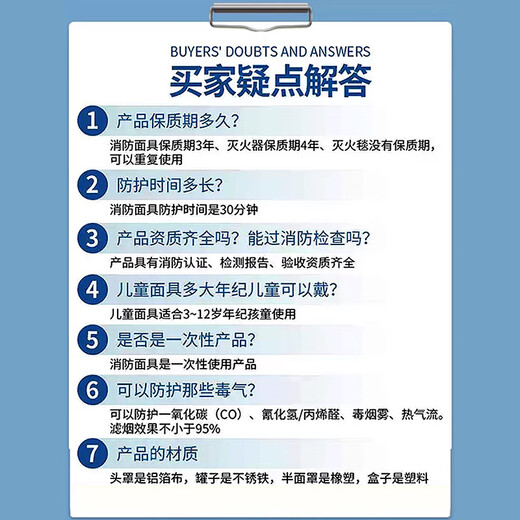 BUYERS' DOUBTS AND ANSWERS
买家疑点解答

1 产品保质期多久？
消防面具保质期3年、灭火器保质期4年、灭火毯没有保质期，可以重复使用

2 防护时间多长？
消防面具防护时间是30分钟

3 产品资质齐全吗？能过消防检查吗？
产品具有消防认证、检测报告、验收资质齐全

4 儿童面具多大年纪儿童可以戴？
儿童面具适合3~12岁年纪孩童使用

5 是否是一次性产品？
消防面具是一次性使用产品

6 可以防护那些毒气？
可以防护一氧化碳（CO）、氰化氢/丙烯醛、毒烟雾、热气流。滤烟效果不小于95%

7 产品的材质
头罩是铝箔布，罐子是不锈铁，半面罩是橡塑，盒子是塑料